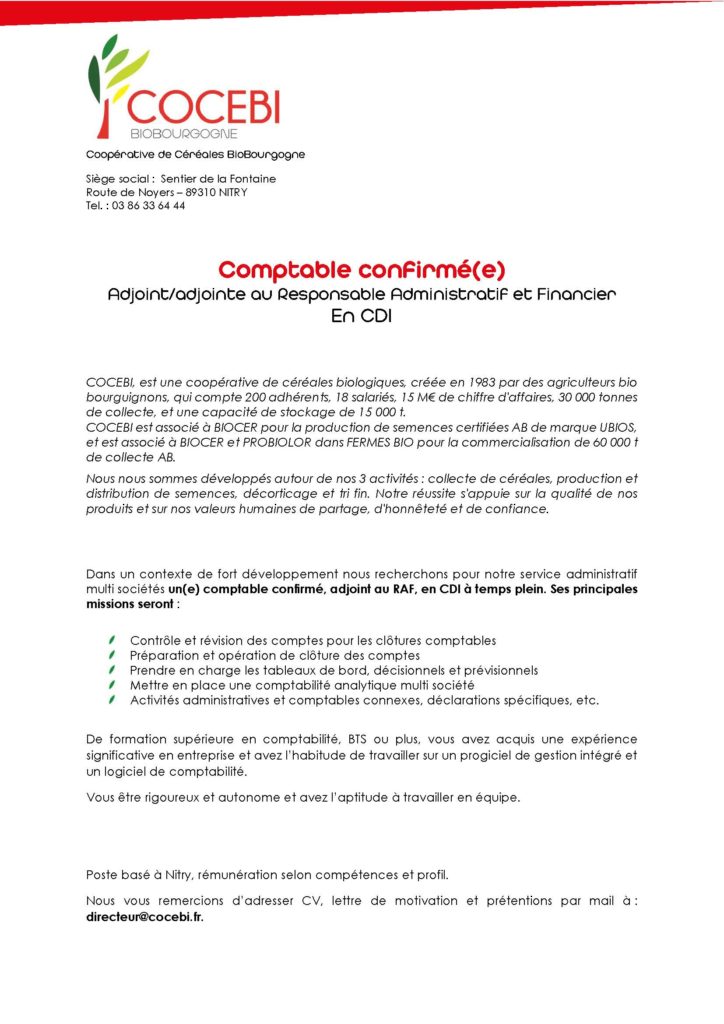 COCEBI
BIOBOURGOGNE

Coopérative de Céréales BioBourgogne

Siège social : Sentier de la Fontaine
Route de Noyers – 89310 NITRY
Tel. : 03 86 33 64 44

Comptable confirmé(e)
Adjoint/adjointe au Responsable Administratif et Financier
En CDI

COCEBI, est une coopérative de céréales biologiques, créée en 1983 par des agriculteurs bio bourguignons, qui compte 200 adhérents, 18 salariés, 15 M€ de chiffre d'affaires, 30 000 tonnes de collecte, et une capacité de stockage de 15 000 t.
COCEBI est associé à BIOCER pour la production de semences certifiées AB de marque UBIOS, et est associé à BIOCER et PROBIOLOR dans FERMES BIO pour la commercialisation de 60 000 t de collecte AB.

Nous nous sommes développés autour de nos 3 activités : collecte de céréales, production et distribution de semences, décorticage et tri fin. Notre réussite s'appuie sur la qualité de nos produits et sur nos valeurs humaines de partage, d'honnêteté et de confiance.

Dans un contexte de fort développement nous recherchons pour notre service administratif multi sociétés un(e) comptable confirmé, adjoint au RAF, en CDI à temps plein. Ses principales missions seront :

Contrôle et révision des comptes pour les clôtures comptables
Préparation et opération de clôture des comptes
Prendre en charge les tableaux de bord, décisionnels et prévisionnels
Mettre en place une comptabilité analytique multi société
Activités administratives et comptables connexes, déclarations spécifiques, etc.

De formation supérieure en comptabilité, BTS ou plus, vous avez acquis une expérience significative en entreprise et avez l'habitude de travailler sur un progiciel de gestion intégré et un logiciel de comptabilité.

Vous être rigoureux et autonome et avez l'aptitude à travailler en équipe.

Poste basé à Nitry, rémunération selon compétences et profil.

Nous vous remercions d'adresser CV, lettre de motivation et prétentions par mail à : directeur@cocebi.fr.